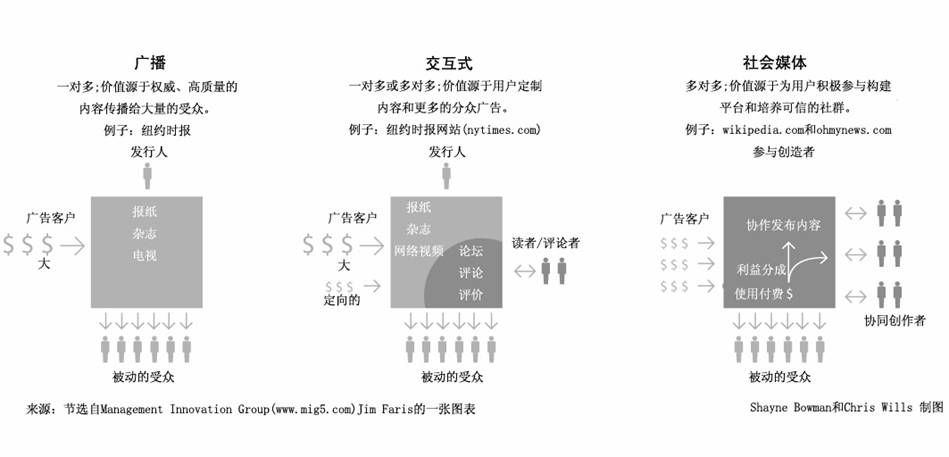 广播

一对多；价值源于权威、高质量的内容传播给大量的受众。

例子：纽约时报

发行人

广告客户

$ $ $

大

报纸

杂志

电视

被动的受众

交互式

一对多或多对多；价值源于用户定制内容和更多的分众广告。

例子：纽约时报网站(nytimes.com)

发行人

广告客户

$ $ $

大

$ $ $

定向的

报纸

杂志

网络视频

论坛

评论

评价

读者/评论者

被动的受众

社会媒体

多对多；价值源于为用户积极参与构建平台和培养可信的社群。

例子：wikipedia.com和ohmynews.com

参与创造者

广告客户

$ $ $

$ $ $

$ $ $

协作发布内容

利益分成

使用付费 $

协同创作者

被动的受众

来源：节选自Management Innovation Group(www.mig5.com)Jim Faris的一张图表

Shayne Bowman和Chris Wills 制图